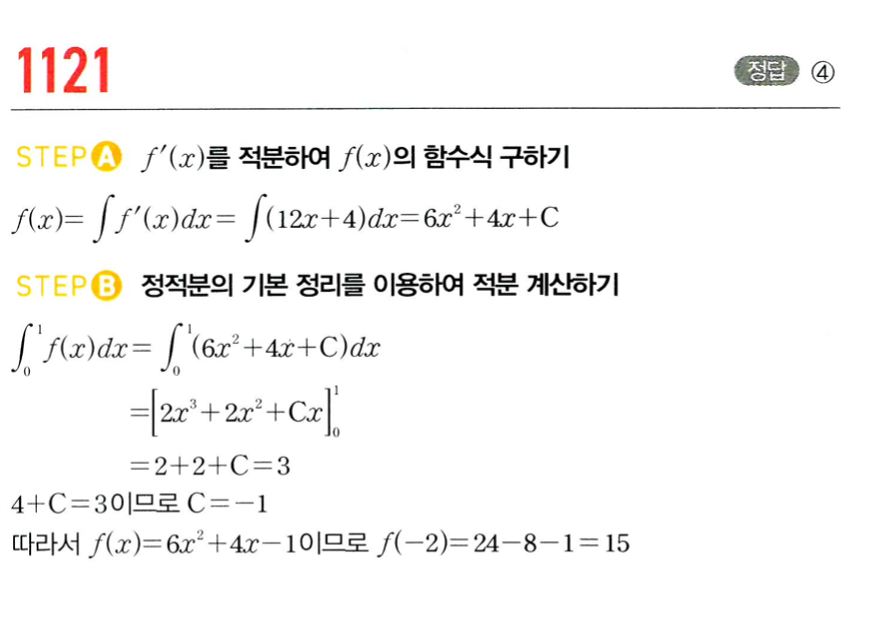 1121

정답 ④

STEP A $f'(x)$를 적분하여 $f(x)$의 함수식 구하기

$f(x)=\int f'(x)dx=\int(12x+4)dx=6x^2+4x+C$

STEP B 정적분의 기본 정리를 이용하여 적분 계산하기

$\int_0^1 f(x)dx=\int_0^1(6x^2+4x+C)dx$

$=\left[2x^3+2x^2+Cx\right]_0^1$

$=2+2+C=3$

$4+C=3$이므로 $C=-1$

따라서 $f(x)=6x^2+4x-1$이므로 $f(-2)=24-8-1=15$